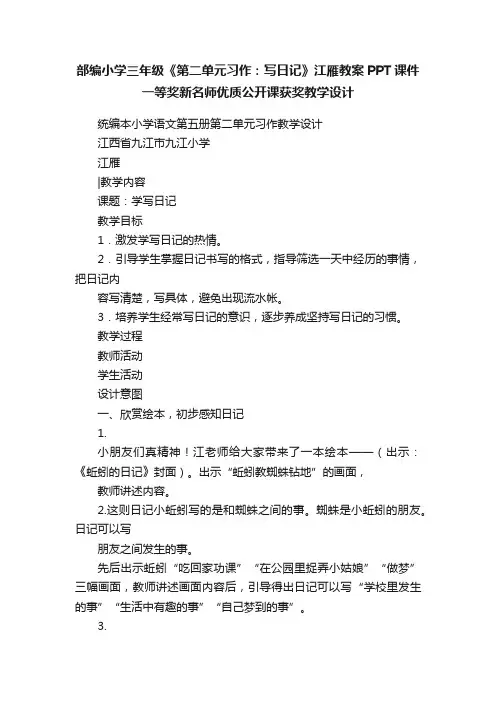 部编小学三年级《第二单元习作：写日记》江雁教案PPT课件一等奖新名师优质公开课获奖教学设计

统编本小学语文第五册第二单元习作教学设计

江西省九江市九江小学

江雁

|教学内容

课题：学写日记

教学目标

1．激发学写日记的热情。

2．引导学生掌握日记书写的格式，指导筛选一天中经历的事情，把日记内

容写清楚，写具体，避免出现流水帐。

3．培养学生经常写日记的意识，逐步养成坚持写日记的习惯。

教学过程

教师活动

学生活动

设计意图

一、欣赏绘本，初步感知日记

1.

小朋友们真精神！江老师给大家带来了一本绘本——（出示：《蚯蚓的日记》封面）。出示“蚯蚓教蜘蛛钻地”的画面，

教师讲述内容。

2.这则日记小蚯蚓写的是和蜘蛛之间的事。蜘蛛是小蚯蚓的朋友。日记可以写

朋友之间发生的事。

先后出示蚯蚓“吃回家功课”“在公园里捉弄小姑娘”“做梦”三幅画面，教师讲述画面内容后，引导得出日记可以写“学校里发生的事”“生活中有趣的事”“自己梦到的事”。

3.